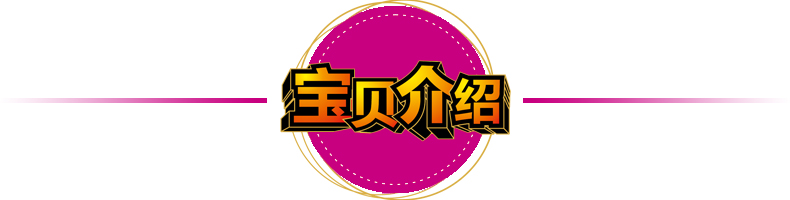 宝贝介绍